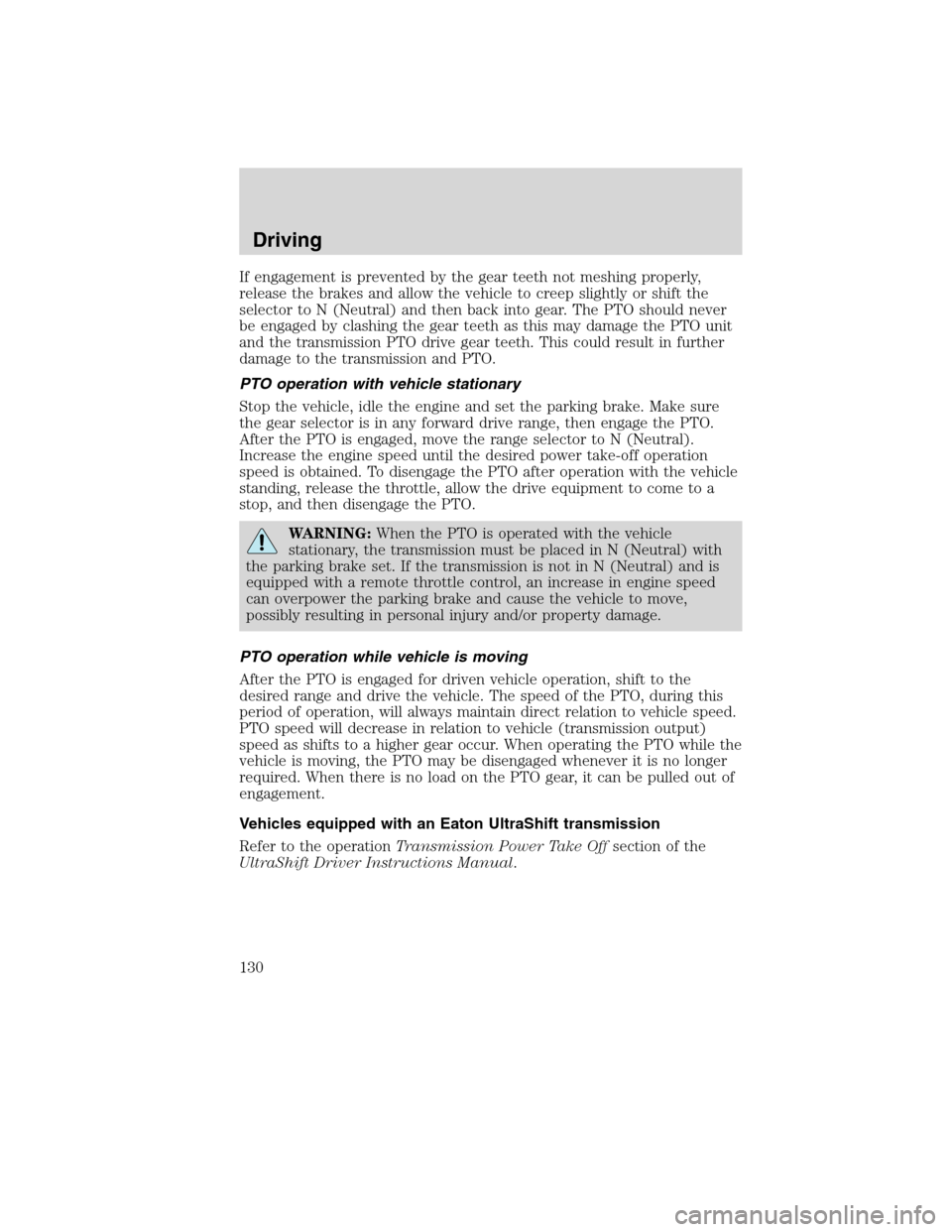 Driving

If engagement is prevented by the gear teeth not meshing properly, release the brakes and allow the vehicle to creep slightly or shift the selector to N (Neutral) and then back into gear. The PTO should never be engaged by clashing the gear teeth as this may damage the PTO unit and the transmission PTO drive gear teeth. This could result in further damage to the transmission and PTO.

PTO operation with vehicle stationary

Stop the vehicle, idle the engine and set the parking brake. Make sure the gear selector is in any forward drive range, then engage the PTO. After the PTO is engaged, move the range selector to N (Neutral). Increase the engine speed until the desired power take-off operation speed is obtained. To disengage the PTO after operation with the vehicle standing, release the throttle, allow the drive equipment to come to a stop, and then disengage the PTO.

WARNING: When the PTO is operated with the vehicle stationary, the transmission must be placed in N (Neutral) with the parking brake set. If the transmission is not in N (Neutral) and is equipped with a remote throttle control, an increase in engine speed can overpower the parking brake and cause the vehicle to move, possibly resulting in personal injury and/or property damage.

PTO operation while vehicle is moving

After the PTO is engaged for driven vehicle operation, shift to the desired range and drive the vehicle. The speed of the PTO, during this period of operation, will always maintain direct relation to vehicle speed. PTO speed will decrease in relation to vehicle (transmission output) speed as shifts to a higher gear occur. When operating the PTO while the vehicle is moving, the PTO may be disengaged whenever it is no longer required. When there is no load on the PTO gear, it can be pulled out of engagement.

Vehicles equipped with an Eaton UltraShift transmission

Refer to the operation Transmission Power Take Off section of the UltraShift Driver Instructions Manual.

130

carmanualsonline.info